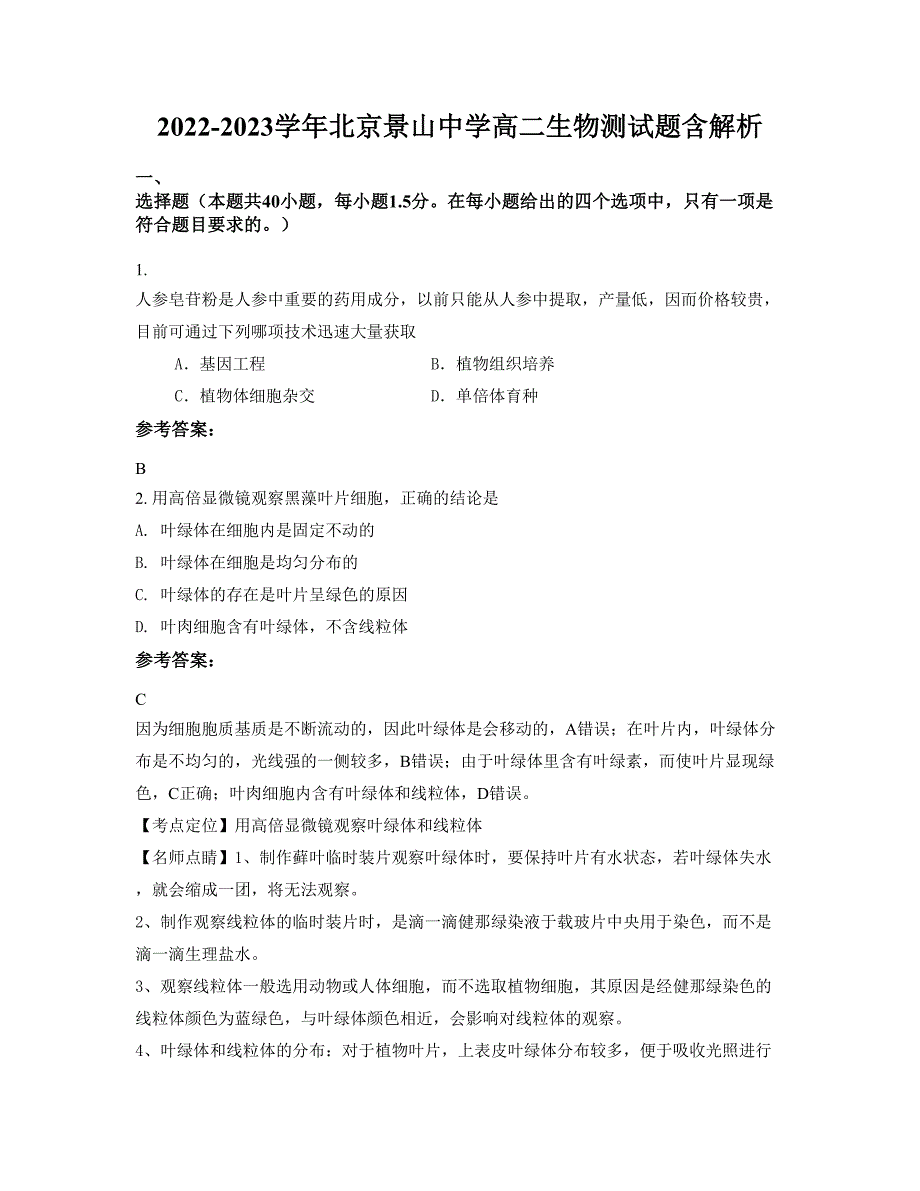 2022-2023学年北京景山中学高二生物测试题含解析

一、
选择题（本题共40小题，每小题1.5分。在每小题给出的四个选项中，只有一项是符合题目要求的。）

1.
人参皂苷粉是人参中重要的药用成分，以前只能从人参中提取，产量低，因而价格较贵，目前可通过下列哪项技术迅速大量获取

A．基因工程　　B．植物组织培养

C．植物体细胞杂交　　D．单倍体育种

参考答案：

B

2. 用高倍显微镜观察黑藻叶片细胞，正确的结论是

A. 叶绿体在细胞内是固定不动的

B. 叶绿体在细胞是均匀分布的

C. 叶绿体的存在是叶片呈绿色的原因

D. 叶肉细胞含有叶绿体，不含线粒体

参考答案：

C

因为细胞胞质基质是不断流动的，因此叶绿体是会移动的，A错误；在叶片内，叶绿体分布是不均匀的，光线强的一侧较多，B错误；由于叶绿体里含有叶绿素，而使叶片显现绿色，C正确；叶肉细胞内含有叶绿体和线粒体，D错误。

【考点定位】用高倍显微镜观察叶绿体和线粒体

【名师点睛】1、制作藓叶临时装片观察叶绿体时，要保持叶片有水状态，若叶绿体失水，就会缩成一团，将无法观察。

2、制作观察线粒体的临时装片时，是滴一滴健那绿染液于载玻片中央用于染色，而不是滴一滴生理盐水。

3、观察线粒体一般选用动物或人体细胞，而不选取植物细胞，其原因是经健那绿染色的线粒体颜色为蓝绿色，与叶绿体颜色相近，会影响对线粒体的观察。

4、叶绿体和线粒体的分布：对于植物叶片，上表皮叶绿体分布较多，便于吸收光照进行